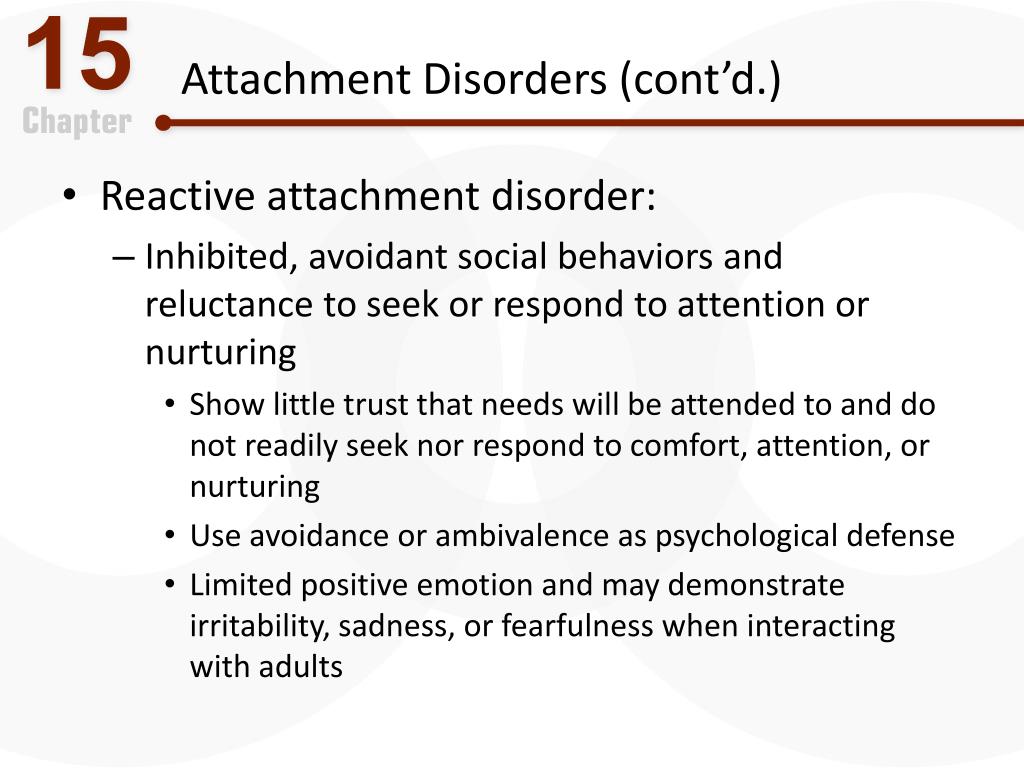 15
Chapter

Attachment Disorders (cont’d.)

• Reactive attachment disorder:
– Inhibited, avoidant social behaviors and reluctance to seek or respond to attention or nurturing
• Show little trust that needs will be attended to and do not readily seek nor respond to comfort, attention, or nurturing
• Use avoidance or ambivalence as psychological defense
• Limited positive emotion and may demonstrate irritability, sadness, or fearfulness when interacting with adults